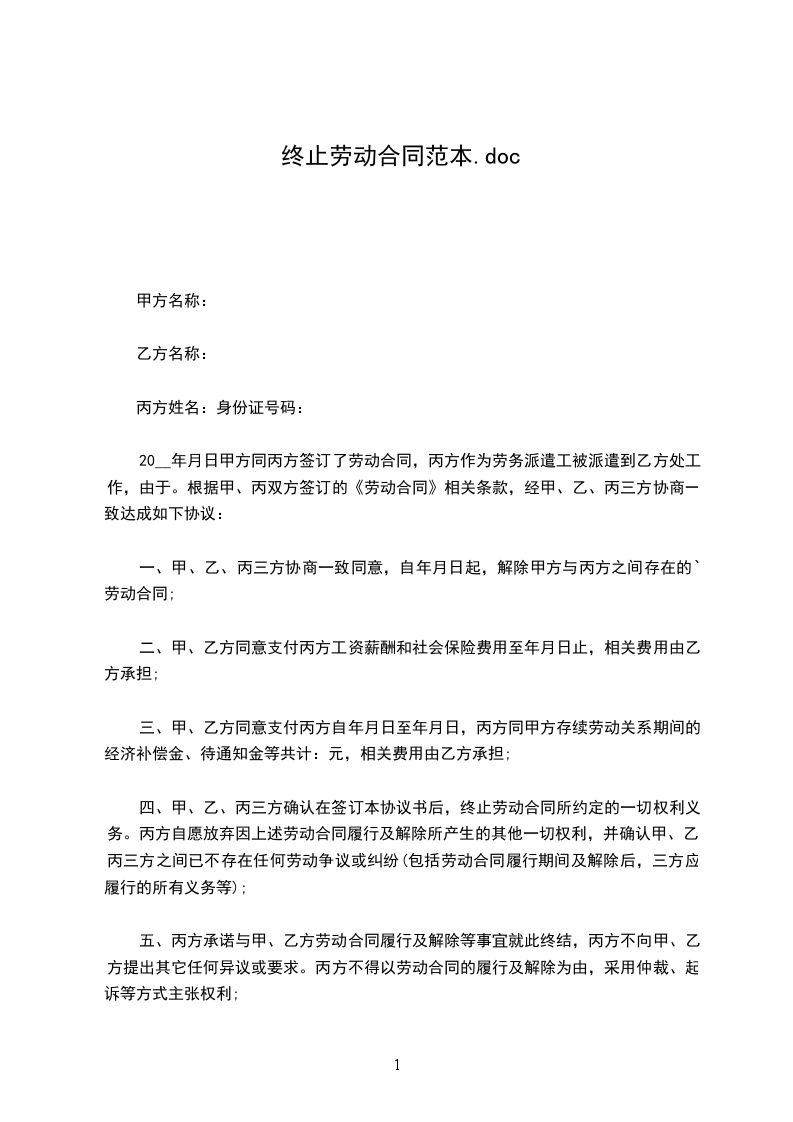 终止劳动合同范本.doc

甲方名称：

乙方名称：

丙方姓名：身份证号码：

20__年月日甲方同丙方签订了劳动合同，丙方作为劳务派遣工被派遣到乙方处工作，由于。根据甲、丙双方签订的《劳动合同》相关条款，经甲、乙、丙三方协商一致达成如下协议：

一、甲、乙、丙三方协商一致同意，自年月日起，解除甲方与丙方之间存在的`劳动合同；

二、甲、乙方同意支付丙方工资薪酬和社会保险费用至年月日止，相关费用由乙方承担；

三、甲、乙方同意支付丙方自年月日至年月日，丙方同甲方存续劳动关系期间的经济补偿金、待通知金等共计：元，相关费用由乙方承担；

四、甲、乙、丙三方确认在签订本协议书后，终止劳动合同所约定的一切权利义务。丙方自愿放弃因上述劳动合同履行及解除所产生的其他一切权利，并确认甲、乙丙三方之间已不存在任何劳动争议或纠纷(包括劳动合同履行期间及解除后，三方应履行的所有义务等)；

五、丙方承诺与甲、乙方劳动合同履行及解除等事宜就此终结，丙方不向甲、乙方提出其它任何异议或要求。丙方不得以劳动合同的履行及解除为由，采用仲裁、起诉等方式主张权利；

1